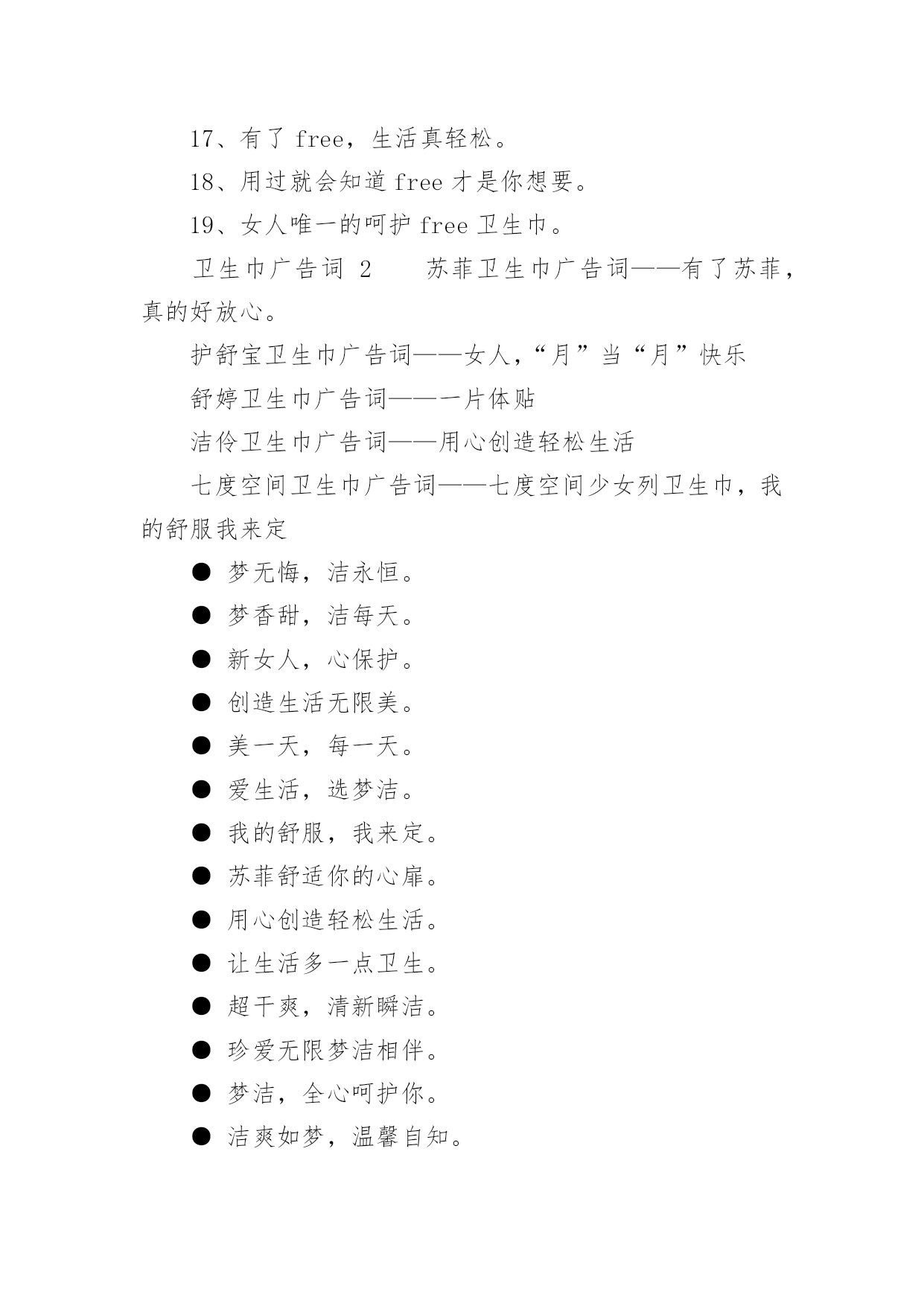 17、有了 free，生活真轻松。

18、用过就会知道 free 才是你想要。

19、女人唯一的呵护 free 卫生巾。

卫生巾广告词 2　　苏菲卫生巾广告词——有了苏菲，真的好放心。

护舒宝卫生巾广告词——女人，“月”当“月”快乐

舒婷卫生巾广告词——一片体贴

洁伶卫生巾广告词——用心创造轻松生活

七度空间卫生巾广告词——七度空间少女列卫生巾，我的舒服我来定

● 梦无悔，洁永恒。

● 梦香甜，洁每天。

● 新女人，心保护。

● 创造生活无限美。

● 美一天，每一天。

● 爱生活，选梦洁。

● 我的舒服，我来定。

● 苏菲舒适你的心扉。

● 用心创造轻松生活。

● 让生活多一点卫生。

● 超干爽，清新瞬洁。

● 珍爱无限梦洁相伴。

● 梦洁，全心呵护你。

● 洁爽如梦，温馨自知。